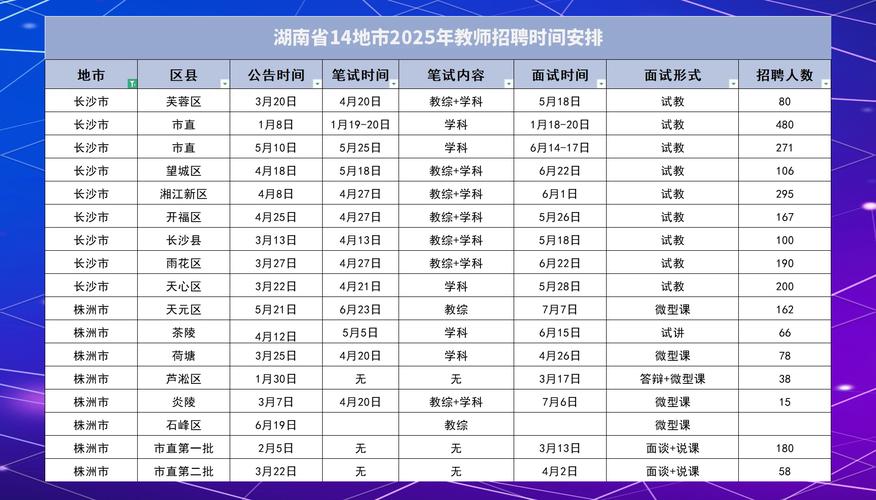 湖南省14地市2025年教师招聘时间安排

| 地市 | 区县 | 公告时间 | 笔试时间 | 笔试内容 | 面试时间 | 面试形式 | 招聘人数 |
|---|---|---|---|---|---|---|---|
| 长沙市 | 芙蓉区 | 3月20日 | 4月20日 | 教综+学科 | 5月18日 | 试教 | 80 |
| 长沙市 | 市直 | 1月8日 | 1月19-20日 | 学科 | 1月18-20日 | 试教 | 480 |
| 长沙市 | 市直 | 5月10日 | 5月25日 | 学科 | 6月14-17日 | 试教 | 271 |
| 长沙市 | 望城区 | 4月18日 | 5月18日 | 教综+学科 | 6月22日 | 试教 | 106 |
| 长沙市 | 湘江新区 | 4月8日 | 4月27日 | 教综+学科 | 6月1日 | 试教 | 295 |
| 长沙市 | 开福区 | 4月25日 | 4月27日 | 教综+学科 | 5月26日 | 试教 | 167 |
| 长沙市 | 长沙县 | 3月13日 | 4月13日 | 教综+学科 | 5月18日 | 试教 | 100 |
| 长沙市 | 雨花区 | 3月27日 | 4月27日 | 教综+学科 | 6月22日 | 试教 | 190 |
| 长沙市 | 天心区 | 3月22日 | 4月21日 | 学科 | 5月28日 | 试教 | 200 |
| 株洲市 | 天元区 | 5月21日 | 6月23日 | 教综 | 7月7日 | 微型课 | 162 |
| 株洲市 | 茶陵 | 4月12日 | 5月5日 | 学科 | 6月15日 | 试讲 | 66 |
| 株洲市 | 荷塘 | 3月25日 | 4月20日 | 学科 | 4月26日 | 微型课 | 78 |
| 株洲市 | 芦淞区 | 1月30日 | 无 | 无 | 3月17日 | 答辩+微型课 | 38 |
| 株洲市 | 炎陵 | 3月7日 | 4月20日 | 教综+学科 | 7月6日 | 微型课 | 15 |
| 株洲市 | 石峰区 | 6月19日 |  | 教综 |  | 微型课 |  |
| 株洲市 | 市直第一批 | 2月5日 | 无 | 无 | 3月13日 | 面谈+说课 | 180 |
| 株洲市 | 市直第二批 | 3月22日 | 无 | 无 | 4月2日 | 面谈+说课 | 58 |